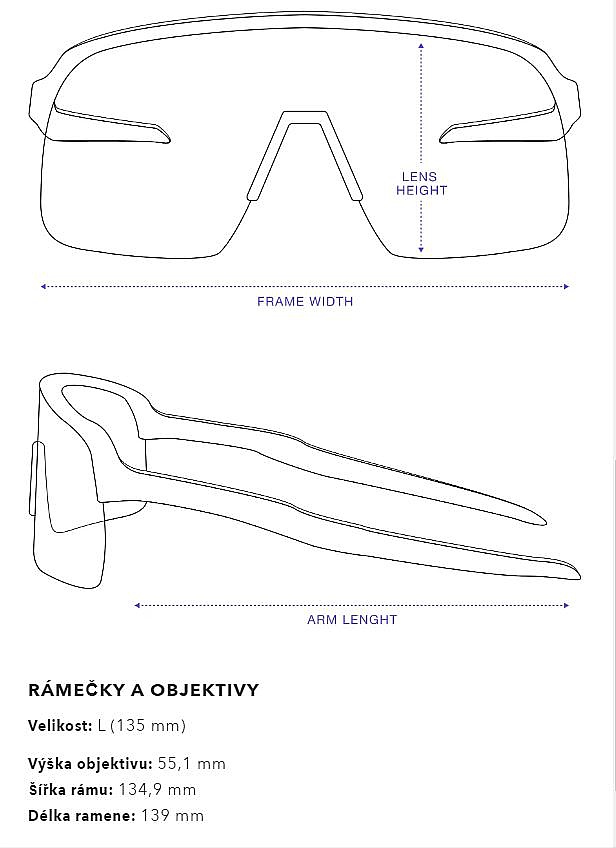 LENS HEIGHT

FRAME WIDTH

ARM LENGHT

RÁMEČKY A OBJEKTIVY

Velikost: L (135 mm)

Výška objektivu: 55,1 mm
Šířka rámu: 134,9 mm
Délka ramene: 139 mm